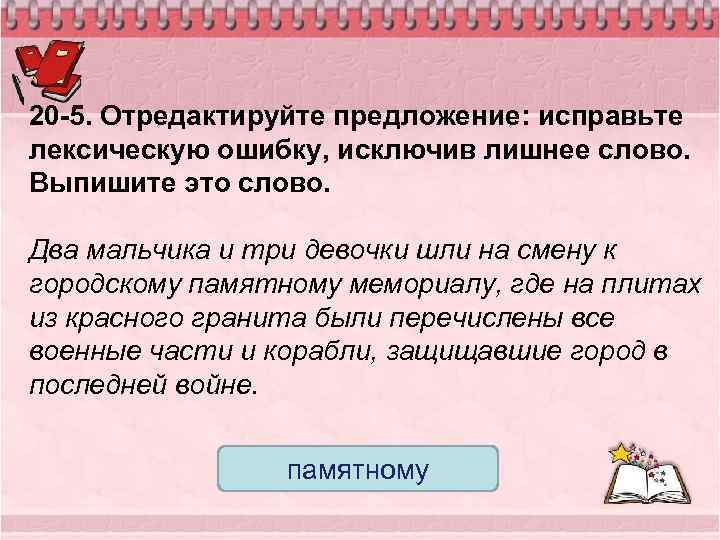 20-5. Отредактируйте предложение: исправьте лексическую ошибку, исключив лишнее слово. Выпишите это слово.

Два мальчика и три девочки шли на смену к городскому памятному мемориалу, где на плитах из красного гранита были перечислены все военные части и корабли, защищавшие город в последней войне.

памятному